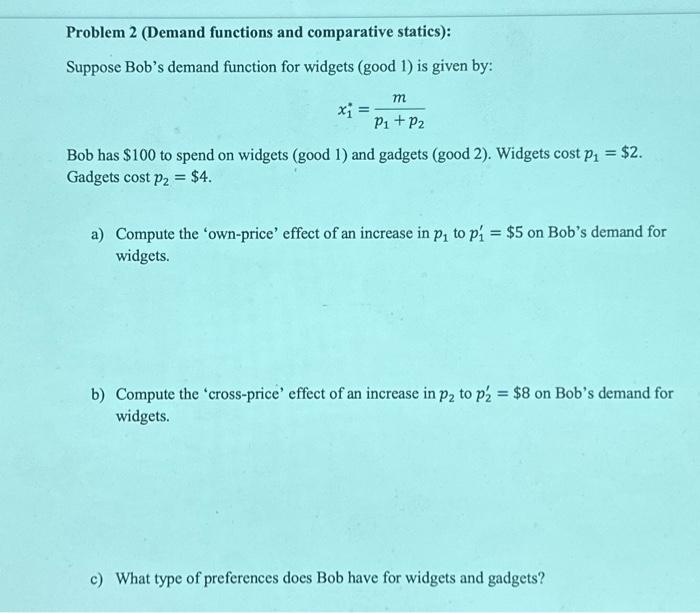 Problem 2 (Demand functions and comparative statics):

Suppose Bob's demand function for widgets (good 1) is given by:

$x_1^* = \frac{m}{p_1 + p_2}$

Bob has \$100 to spend on widgets (good 1) and gadgets (good 2). Widgets cost $p_1 = \$2$. Gadgets cost $p_2 = \$4$.

a) Compute the 'own-price' effect of an increase in $p_1$ to $p_1' = \$5$ on Bob's demand for widgets.

b) Compute the 'cross-price' effect of an increase in $p_2$ to $p_2' = \$8$ on Bob's demand for widgets.

c) What type of preferences does Bob have for widgets and gadgets?